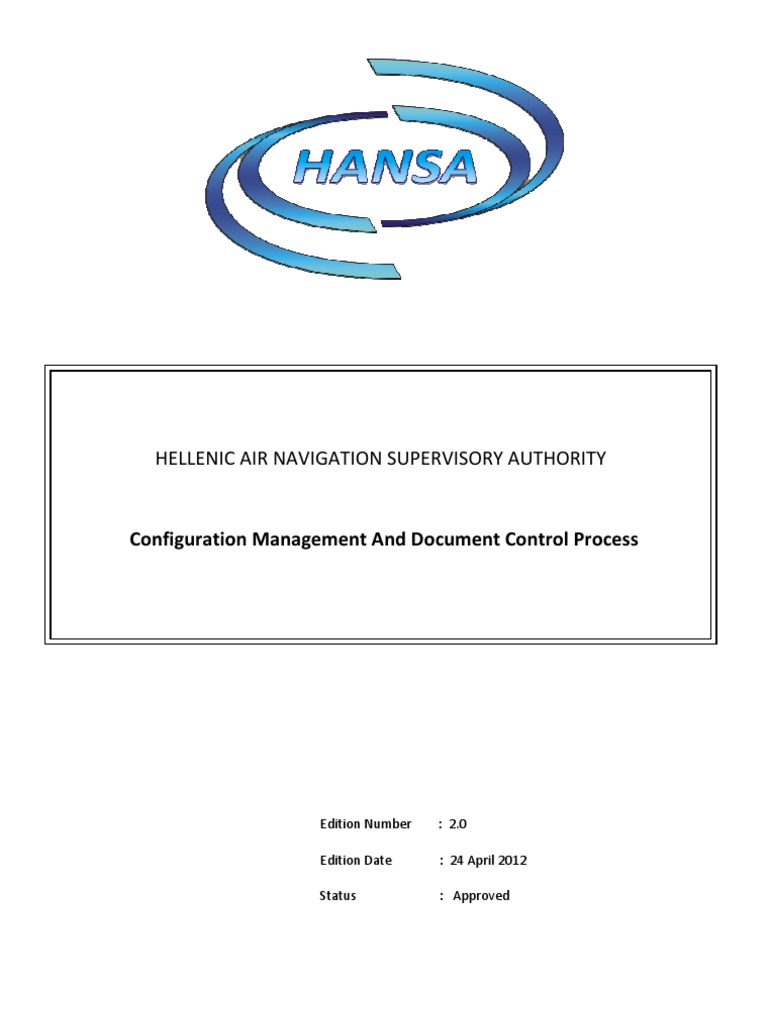 HANSA

HELLENIC AIR NAVIGATION SUPERVISORY AUTHORITY

Configuration Management And Document Control Process

Edition Number : 2.0

Edition Date : 24 April 2012

Status : Approved